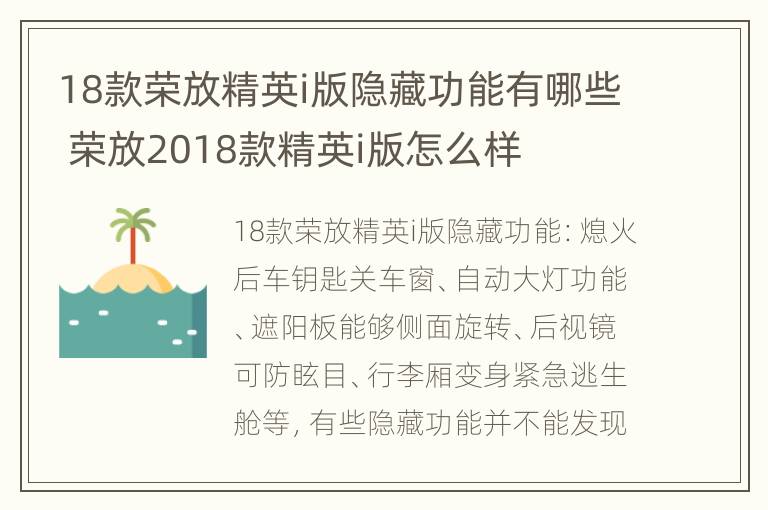 18款荣放精英i版隐藏功能有哪些 荣放2018款精英i版怎么样

18款荣放精英i版隐藏功能: 熄火后车钥匙关车窗、自动大灯功能、遮阳板能够侧面旋转、后视镜可防眩目、行李厢变身紧急逃生舱等, 有些隐藏功能并不能发现